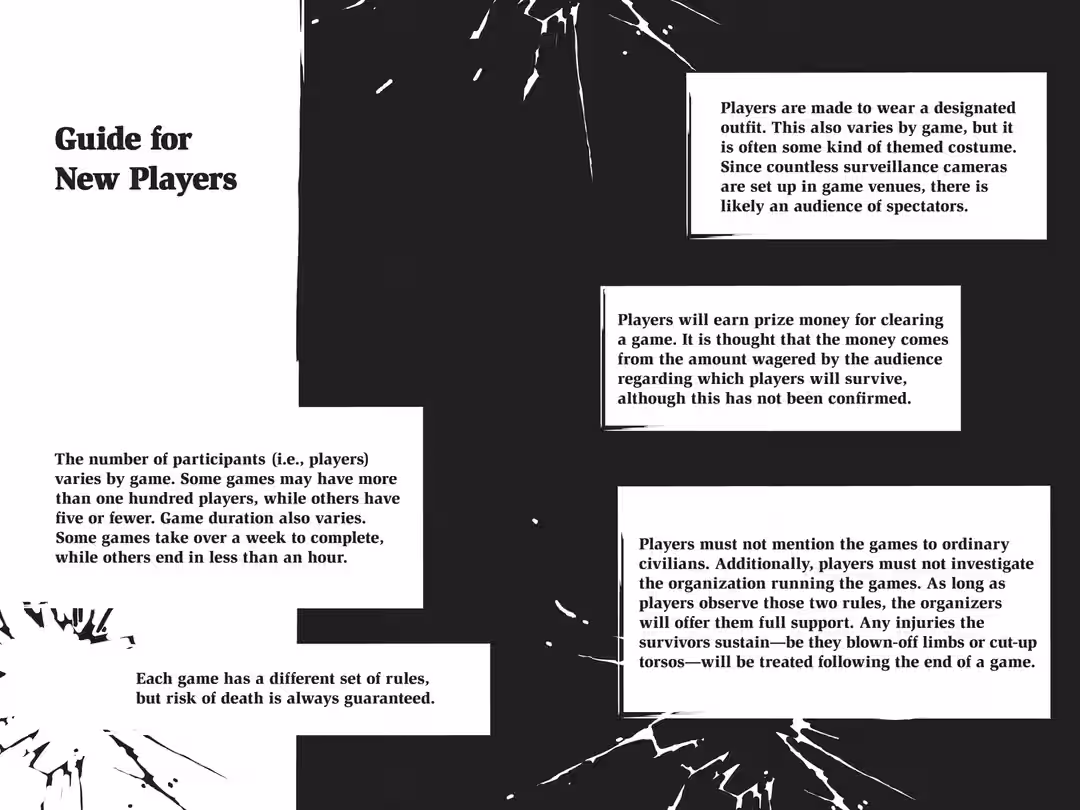 Guide for New Players

The number of participants (i.e., players) varies by game. Some games may have more than one hundred players, while others have five or fewer. Game duration also varies. Some games take over a week to complete, while others end in less than an hour.

Each game has a different set of rules, but risk of death is always guaranteed.

Players are made to wear a designated outfit. This also varies by game, but it is often some kind of themed costume. Since countless surveillance cameras are set up in game venues, there is likely an audience of spectators.

Players will earn prize money for clearing a game. It is thought that the money comes from the amount wagered by the audience regarding which players will survive, although this has not been confirmed.

Players must not mention the games to ordinary civilians. Additionally, players must not investigate the organization running the games. As long as players observe those two rules, the organizers will offer them full support. Any injuries the survivors sustain—be they blown-off limbs or cut-up torsos—will be treated following the end of a game.